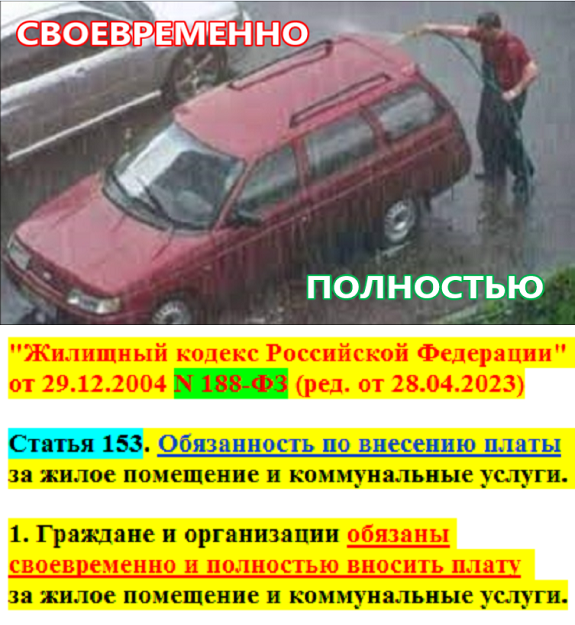 СВОЕВРЕМЕННО

ПОЛНОСТЬЮ

"Жилищный кодекс Российской Федерации" от 29.12.2004 N 188-ФЗ (ред. от 28.04.2023)

Статья 153. Обязанность по внесению платы за жилое помещение и коммунальные услуги.

1. Граждане и организации обязаны своевременно и полностью вносить плату за жилое помещение и коммунальные услуги.